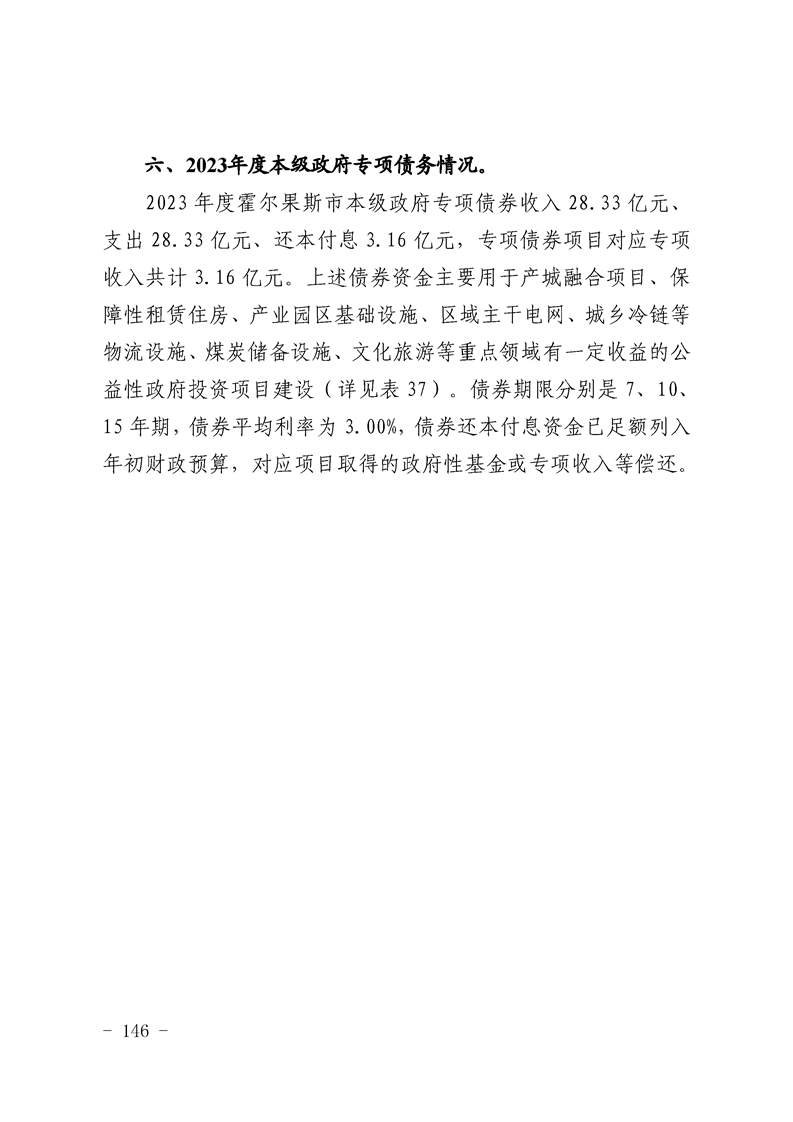 六、2023年度本级政府专项债务情况。

2023 年度霍尔果斯市本级政府专项债券收入 28.33 亿元、支出 28.33 亿元、还本付息 3.16 亿元，专项债券项目对应专项收入共计 3.16 亿元。上述债券资金主要用于产城融合项目、保障性租赁住房、产业园区基础设施、区域主干电网、城乡冷链等物流设施、煤炭储备设施、文化旅游等重点领域有一定收益的公益性政府投资项目建设（详见表 37）。债券期限分别是 7、10、15 年期，债券平均利率为 3.00%，债券还本付息资金已足额列入年初财政预算，对应项目取得的政府性基金或专项收入等偿还。

－ 146 －